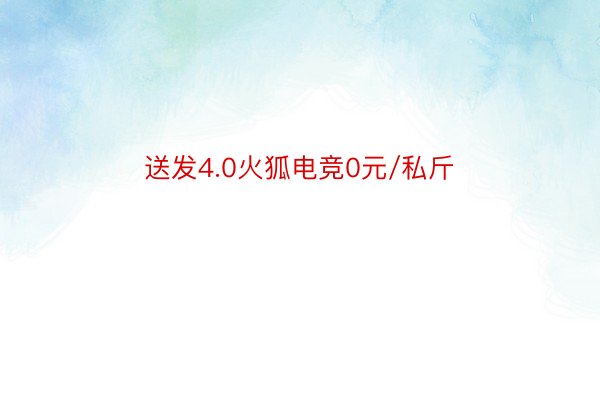 送发4.0火狐电竞0元/私斤